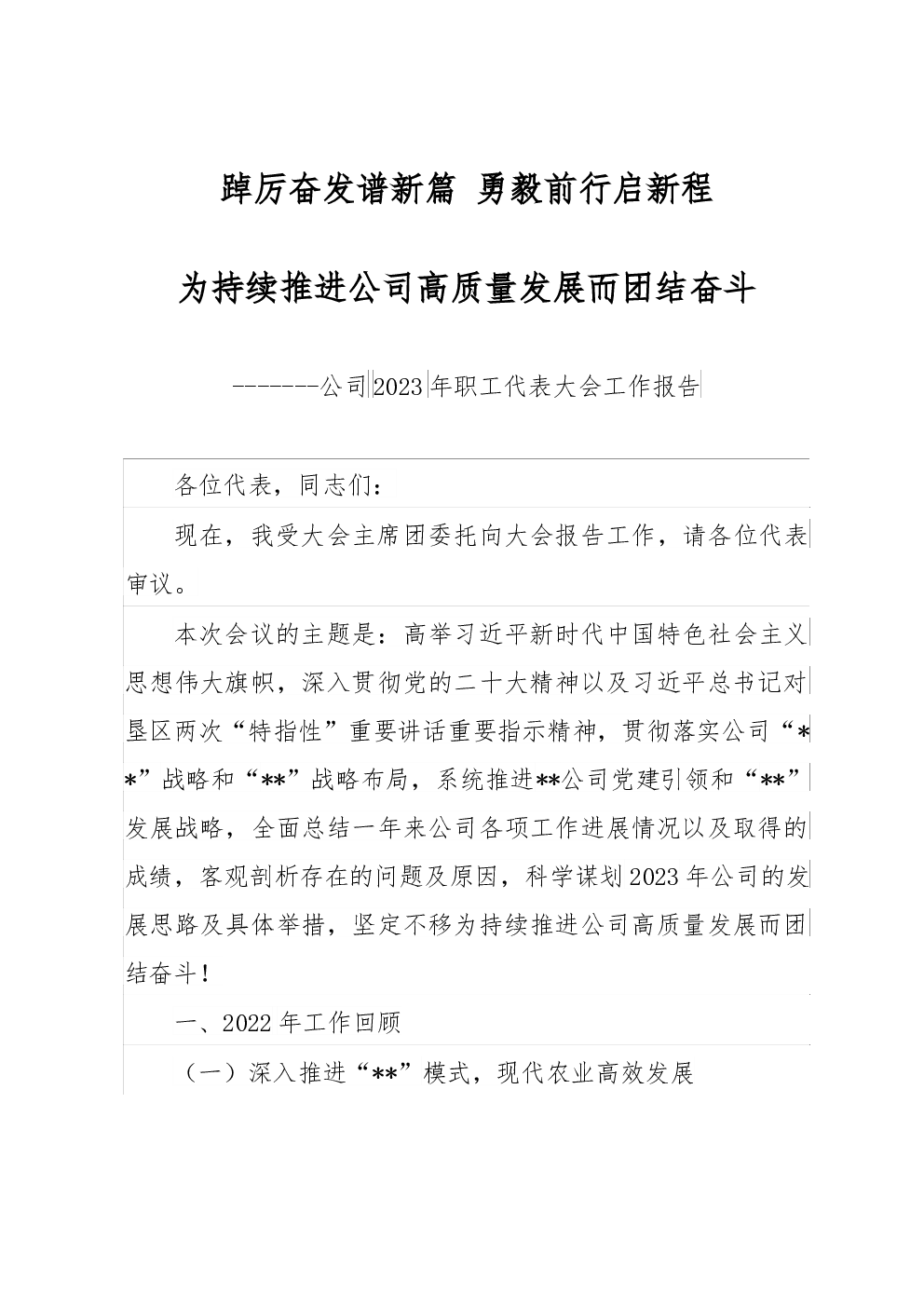 踔厉奋发谱新篇 勇毅前行启新程

为持续推进公司高质量发展而团结奋斗

-------公司2023年职工代表大会工作报告

各位代表，同志们：

现在，我受大会主席团委托向大会报告工作，请各位代表审议。

本次会议的主题是：高举习近平新时代中国特色社会主义思想伟大旗帜，深入贯彻党的二十大精神以及习近平总书记对垦区两次“特指性”重要讲话重要指示精神，贯彻落实公司“**”战略和“**”战略布局，系统推进**公司党建引领和“**”发展战略，全面总结一年来公司各项工作进展情况以及取得的成绩，客观剖析存在的问题及原因，科学谋划2023年公司的发展思路及具体举措，坚定不移为持续推进公司高质量发展而团结奋斗！

一、2022年工作回顾

（一）深入推进“**”模式，现代农业高效发展